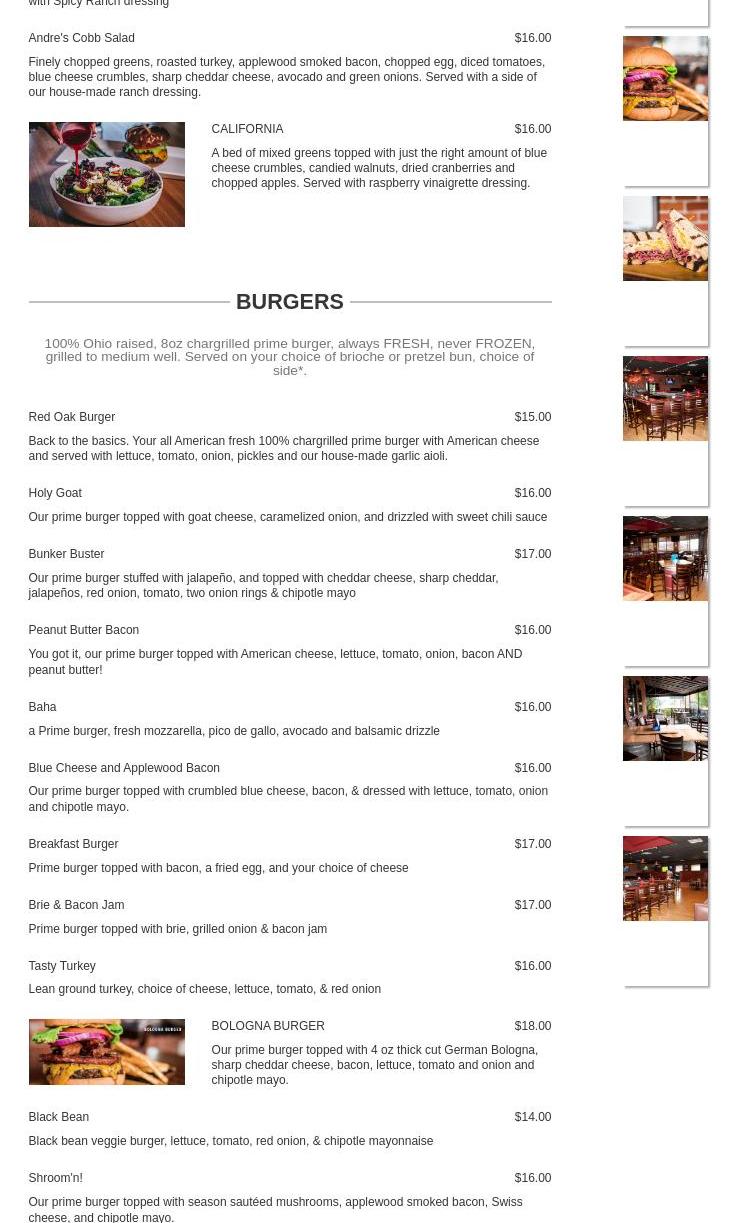 with Spicy Ranch dressing

Andre's Cobb Salad $16.00

Finely chopped greens, roasted turkey, applewood smoked bacon, chopped egg, diced tomatoes, blue cheese crumbles, sharp cheddar cheese, avocado and green onions. Served with a side of our house-made ranch dressing.

CALIFORNIA $16.00

A bed of mixed greens topped with just the right amount of blue cheese crumbles, candied walnuts, dried cranberries and chopped apples. Served with raspberry vinaigrette dressing.

BURGERS

100% Ohio raised, 8oz chargrilled prime burger, always FRESH, never FROZEN, grilled to medium well. Served on your choice of brioche or pretzel bun, choice of side*.

Red Oak Burger $15.00

Back to the basics. Your all American fresh 100% chargrilled prime burger with American cheese and served with lettuce, tomato, onion, pickles and our house-made garlic aioli.

Holy Goat $16.00

Our prime burger topped with goat cheese, caramelized onion, and drizzled with sweet chili sauce

Bunker Buster $17.00

Our prime burger stuffed with jalapeño, and topped with cheddar cheese, sharp cheddar, jalapeños, red onion, tomato, two onion rings & chipotle mayo

Peanut Butter Bacon $16.00

You got it, our prime burger topped with American cheese, lettuce, tomato, onion, bacon AND peanut butter!

Baha $16.00

a Prime burger, fresh mozzarella, pico de gallo, avocado and balsamic drizzle

Blue Cheese and Applewood Bacon $16.00

Our prime burger topped with crumbled blue cheese, bacon, & dressed with lettuce, tomato, onion and chipotle mayo.

Breakfast Burger $17.00

Prime burger topped with bacon, a fried egg, and your choice of cheese

Brie & Bacon Jam $17.00

Prime burger topped with brie, grilled onion & bacon jam

Tasty Turkey $16.00

Lean ground turkey, choice of cheese, lettuce, tomato, & red onion

BOLOGNA BURGER

BOLOGNA BURGER $18.00

Our prime burger topped with 4 oz thick cut German Bologna, sharp cheddar cheese, bacon, lettuce, tomato and onion and chipotle mayo.

Black Bean $14.00

Black bean veggie burger, lettuce, tomato, red onion, & chipotle mayonnaise

Shroom'n! $16.00

Our prime burger topped with season sautéed mushrooms, applewood smoked bacon, Swiss cheese, and chipotle mayo.